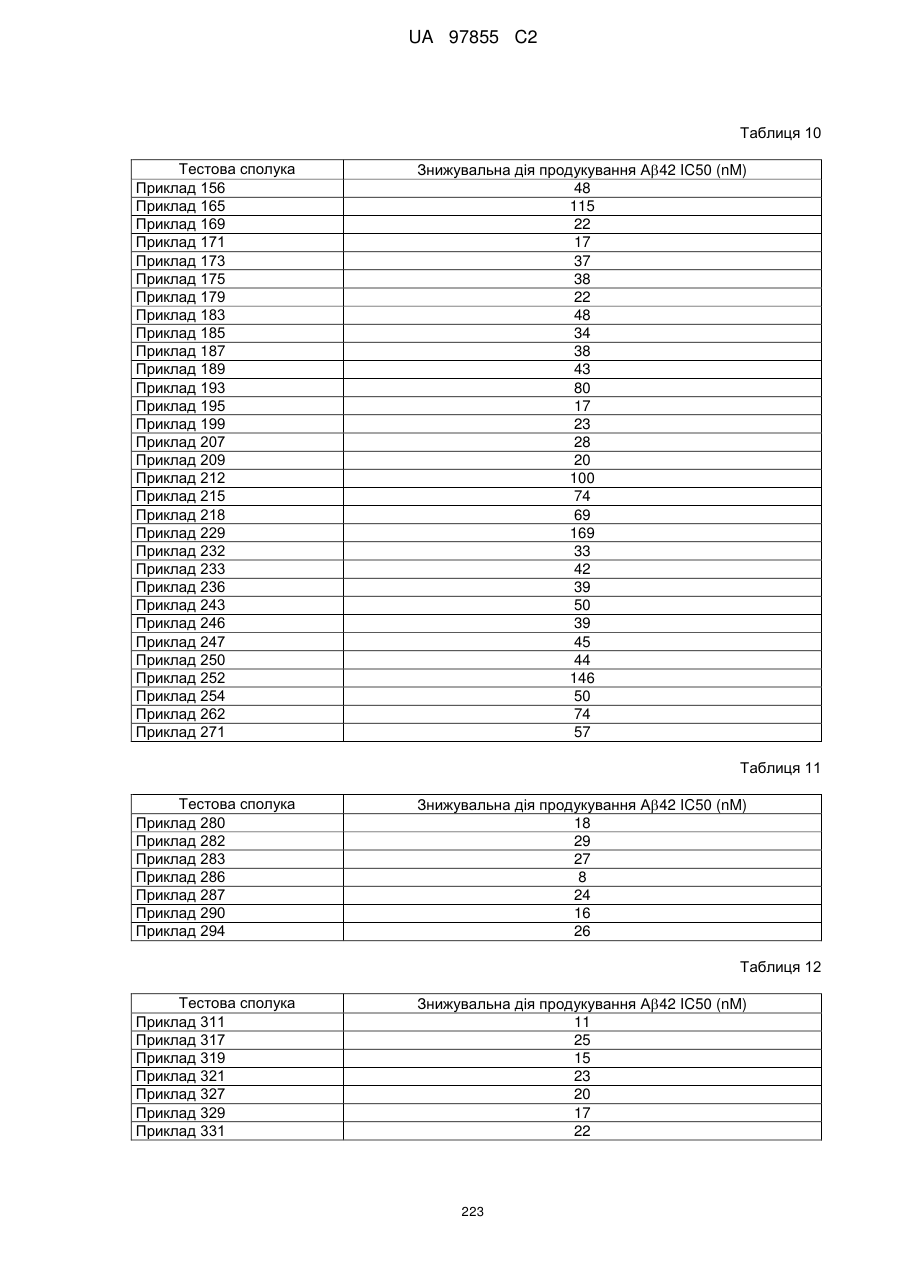 UA 97855 C2

Таблиця 10

| Тестова сполука | Знижувальна дія продукування Aβ42 IC50 (nM) |
|---|---|
| Приклад 156 | 48 |
| Приклад 165 | 115 |
| Приклад 169 | 22 |
| Приклад 171 | 17 |
| Приклад 173 | 37 |
| Приклад 175 | 38 |
| Приклад 179 | 22 |
| Приклад 183 | 48 |
| Приклад 185 | 34 |
| Приклад 187 | 38 |
| Приклад 189 | 43 |
| Приклад 193 | 80 |
| Приклад 195 | 17 |
| Приклад 199 | 23 |
| Приклад 207 | 28 |
| Приклад 209 | 20 |
| Приклад 212 | 100 |
| Приклад 215 | 74 |
| Приклад 218 | 69 |
| Приклад 229 | 169 |
| Приклад 232 | 33 |
| Приклад 233 | 42 |
| Приклад 236 | 39 |
| Приклад 243 | 50 |
| Приклад 246 | 39 |
| Приклад 247 | 45 |
| Приклад 250 | 44 |
| Приклад 252 | 146 |
| Приклад 254 | 50 |
| Приклад 262 | 74 |
| Приклад 271 | 57 |

Таблиця 11

| Тестова сполука | Знижувальна дія продукування Aβ42 IC50 (nM) |
|---|---|
| Приклад 280 | 18 |
| Приклад 282 | 29 |
| Приклад 283 | 27 |
| Приклад 286 | 8 |
| Приклад 287 | 24 |
| Приклад 290 | 16 |
| Приклад 294 | 26 |

Таблиця 12

| Тестова сполука | Знижувальна дія продукування Aβ42 IC50 (nM) |
|---|---|
| Приклад 311 | 11 |
| Приклад 317 | 25 |
| Приклад 319 | 15 |
| Приклад 321 | 23 |
| Приклад 327 | 20 |
| Приклад 329 | 17 |
| Приклад 331 | 22 |

223